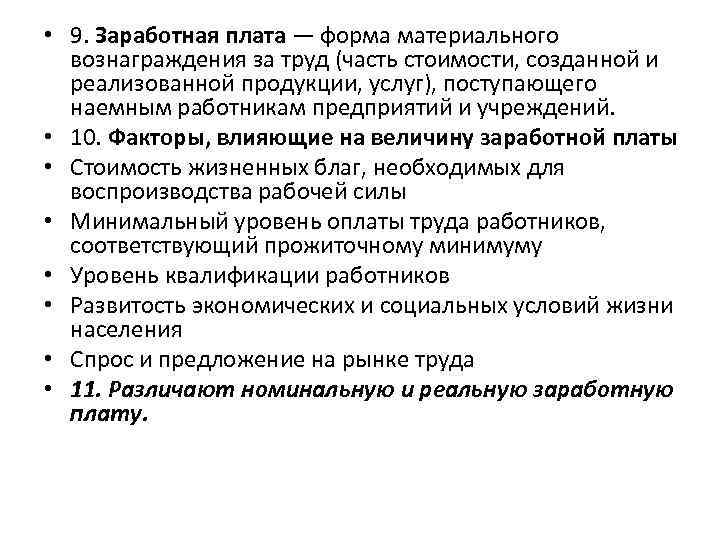 • 9. Заработная плата — форма материального вознаграждения за труд (часть стоимости, созданной и реализованной продукции, услуг), поступающего наемным работникам предприятий и учреждений.
• 10. Факторы, влияющие на величину заработной платы
• Стоимость жизненных благ, необходимых для воспроизводства рабочей силы
• Минимальный уровень оплаты труда работников, соответствующий прожиточному минимуму
• Уровень квалификации работников
• Развитость экономических и социальных условий жизни населения
• Спрос и предложение на рынке труда
• 11. Различают номинальную и реальную заработную плату.